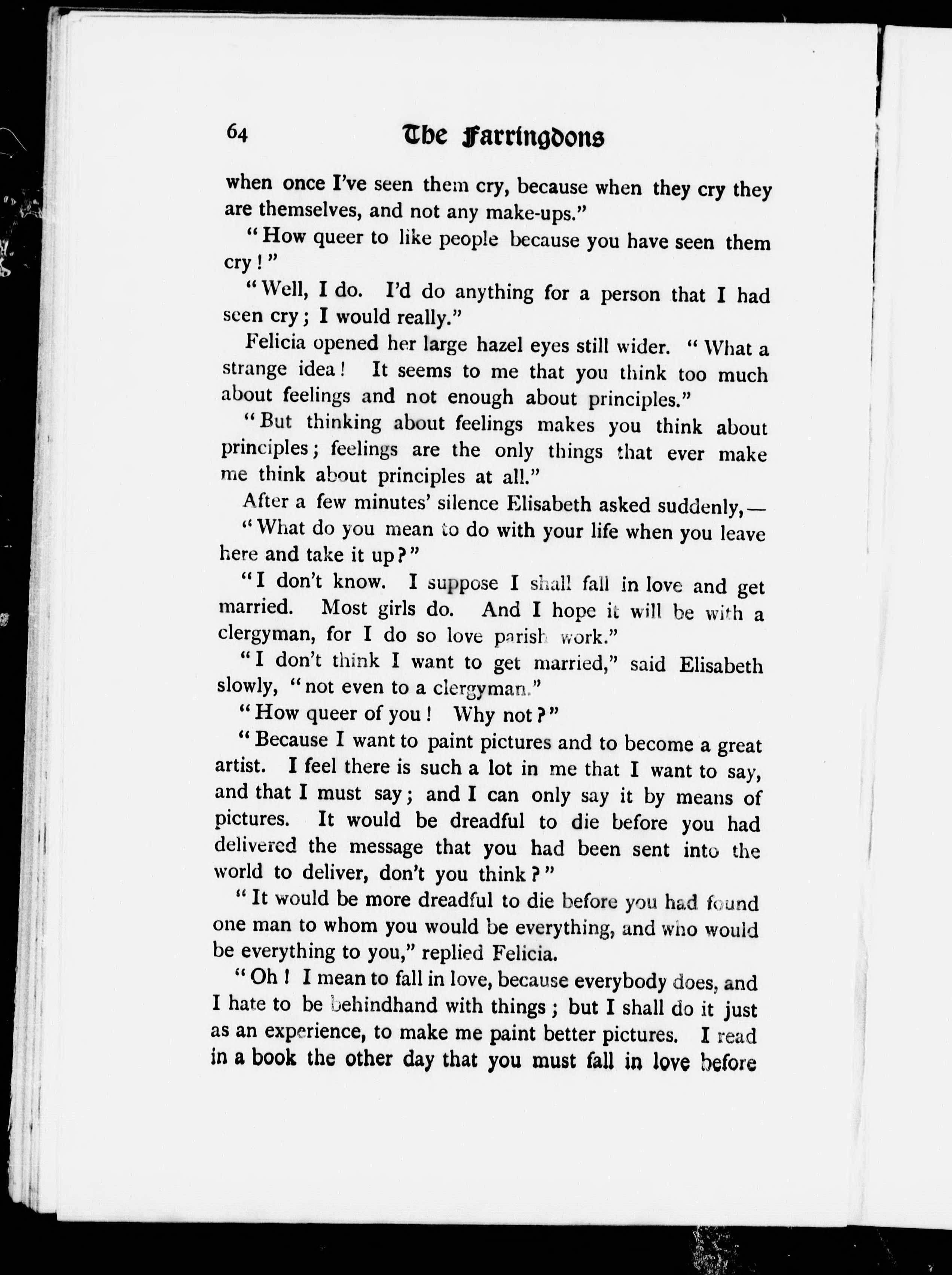 64 The Farringdons

when once I've seen them cry, because when they cry they are themselves, and not any make-ups."

"How queer to like people because you have seen them cry!"

"Well, I do. I'd do anything for a person that I had seen cry; I would really."

Felicia opened her large hazel eyes still wider. "What a strange idea! It seems to me that you think too much about feelings and not enough about principles."

"But thinking about feelings makes you think about principles; feelings are the only things that ever make me think about principles at all."

After a few minutes' silence Elisabeth asked suddenly,—

"What do you mean to do with your life when you leave here and take it up?"

"I don't know. I suppose I shall fall in love and get married. Most girls do. And I hope it will be with a clergyman, for I do so love parish work."

"I don't think I want to get married," said Elisabeth slowly, "not even to a clergyman."

"How queer of you! Why not?"

"Because I want to paint pictures and to become a great artist. I feel there is such a lot in me that I want to say, and that I must say; and I can only say it by means of pictures. It would be dreadful to die before you had delivered the message that you had been sent into the world to deliver, don't you think?"

"It would be more dreadful to die before you had found one man to whom you would be everything, and who would be everything to you," replied Felicia.

"Oh! I mean to fall in love, because everybody does, and I hate to be behindhand with things; but I shall do it just as an experience, to make me paint better pictures. I read in a book the other day that you must fall in love before